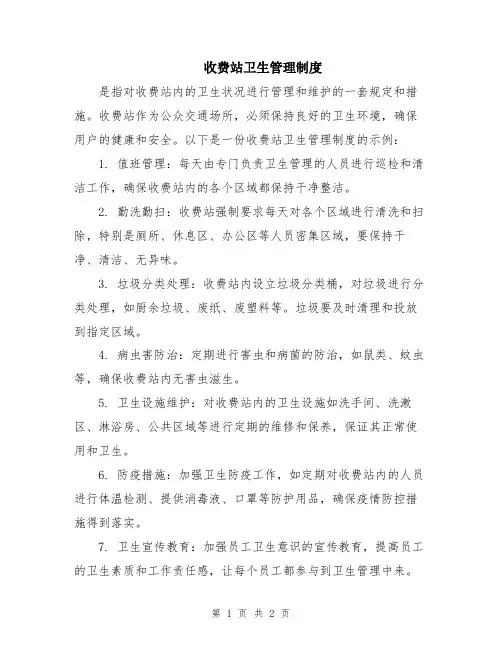 收费站卫生管理制度

是指对收费站内的卫生状况进行管理和维护的一套规定和措施。收费站作为公众交通场所，必须保持良好的卫生环境，确保用户的健康和安全。以下是一份收费站卫生管理制度的示例：

1. 值班管理：每天由专门负责卫生管理的人员进行巡检和清洁工作，确保收费站内的各个区域都保持干净整洁。

2. 勤洗勤扫：收费站强制要求每天对各个区域进行清洗和扫除，特别是厕所、休息区、办公区等人员密集区域，要保持干净、清洁、无异味。

3. 垃圾分类处理：收费站内设立垃圾分类桶，对垃圾进行分类处理，如厨余垃圾、废纸、废塑料等。垃圾要及时清理和投放到指定区域。

4. 病虫害防治：定期进行害虫和病菌的防治，如鼠类、蚊虫等，确保收费站内无害虫滋生。

5. 卫生设施维护：对收费站内的卫生设施如洗手间、洗漱区、淋浴房、公共区域等进行定期的维修和保养，保证其正常使用和卫生。

6. 防疫措施：加强卫生防疫工作，如定期对收费站内的人员进行体温检测、提供消毒液、口罩等防护用品，确保疫情防控措施得到落实。

7. 卫生宣传教育：加强员工卫生意识的宣传教育，提高员工的卫生素质和工作责任感，让每个员工都参与到卫生管理中来。

第 1 页 共 2 页